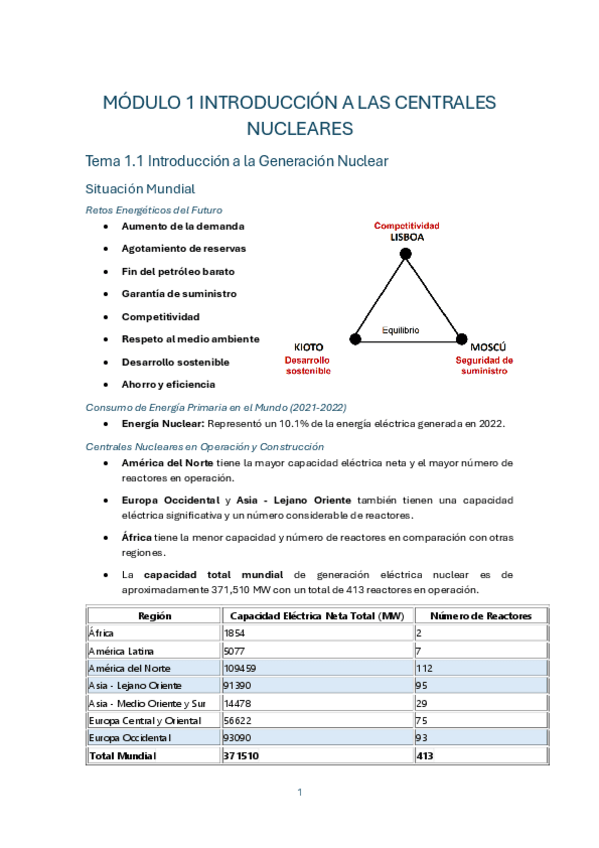 MÓDULO 1 INTRODUCCIÓN A LAS CENTRALES NUCLEARES

Tema 1.1 Introducción a la Generación Nuclear

Situación Mundial

Retos Energéticos del Futuro

- Aumento de la demanda
- Agotamiento de reservas
- Fin del petróleo barato
- Garantía de suministro
- Competitividad
- Respeto al medio ambiente
- Desarrollo sostenible
- Ahorro y eficiencia

Competitividad
LISBOA
Equilibrio
KIOTO
Desarrollo sostenible
MOSCÚ
Seguridad de suministro

Consumo de Energía Primaria en el Mundo (2021-2022)

- Energía Nuclear: Representó un 10.1% de la energía eléctrica generada en 2022.

Centrales Nucleares en Operación y Construcción

- América del Norte tiene la mayor capacidad eléctrica neta y el mayor número de reactores en operación.
- Europa Occidental y Asia - Lejano Oriente también tienen una capacidad eléctrica significativa y un número considerable de reactores.
- África tiene la menor capacidad y número de reactores en comparación con otras regiones.
- La capacidad total mundial de generación eléctrica nuclear es de aproximadamente 371,510 MW con un total de 413 reactores en operación.

| Región | Capacidad Eléctrica Neta Total (MW) | Número de Reactores |
|---|---|---|
| África | 1854 | 2 |
| América Latina | 5077 | 7 |
| América del Norte | 109459 | 112 |
| Asia - Lejano Oriente | 91390 | 95 |
| Asia - Medio Oriente y Sur | 14478 | 29 |
| Europa Central y Oriental | 56622 | 75 |
| Europa Occidental | 93090 | 93 |
| Total Mundial | 371510 | 413 |

1